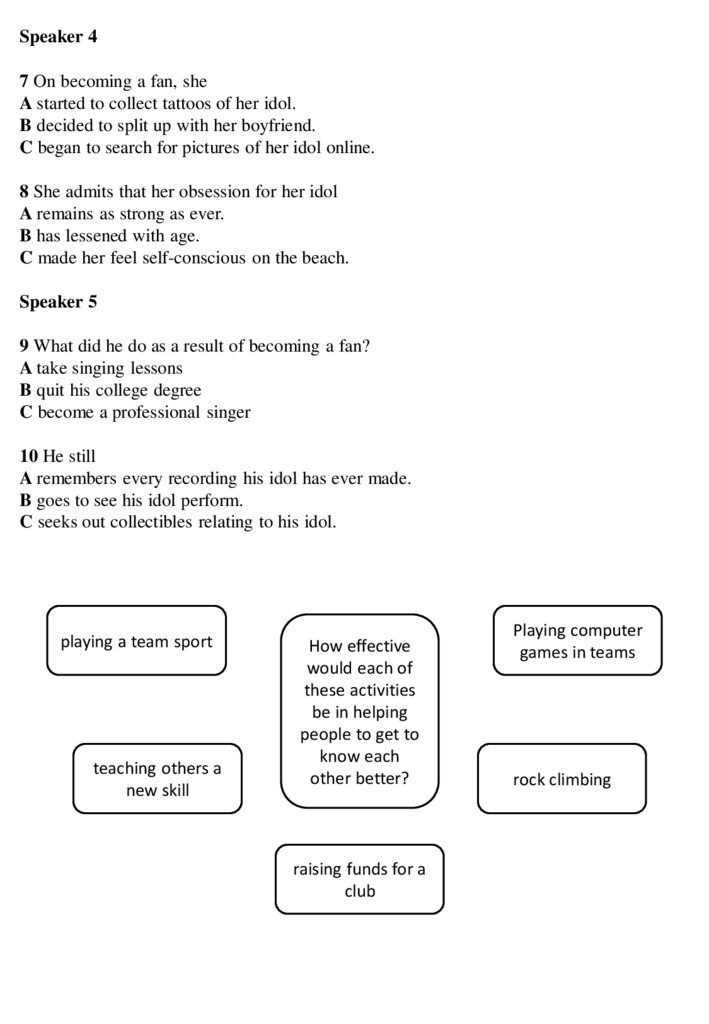 Speaker 4

7 On becoming a fan, she
A started to collect tattoos of her idol.
B decided to split up with her boyfriend.
C began to search for pictures of her idol online.

8 She admits that her obsession for her idol
A remains as strong as ever.
B has lessened with age.
C made her feel self-conscious on the beach.

Speaker 5

9 What did he do as a result of becoming a fan?
A take singing lessons
B quit his college degree
C become a professional singer

10 He still
A remembers every recording his idol has ever made.
B goes to see his idol perform.
C seeks out collectibles relating to his idol.

playing a team sport

How effective would each of these activities be in helping people to get to know each other better?

Playing computer games in teams

teaching others a new skill

rock climbing

raising funds for a club